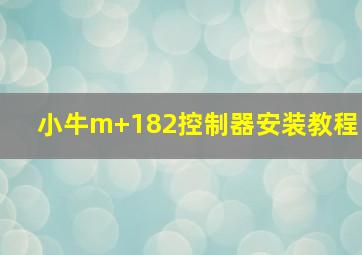 小牛m+182控制器安装教程